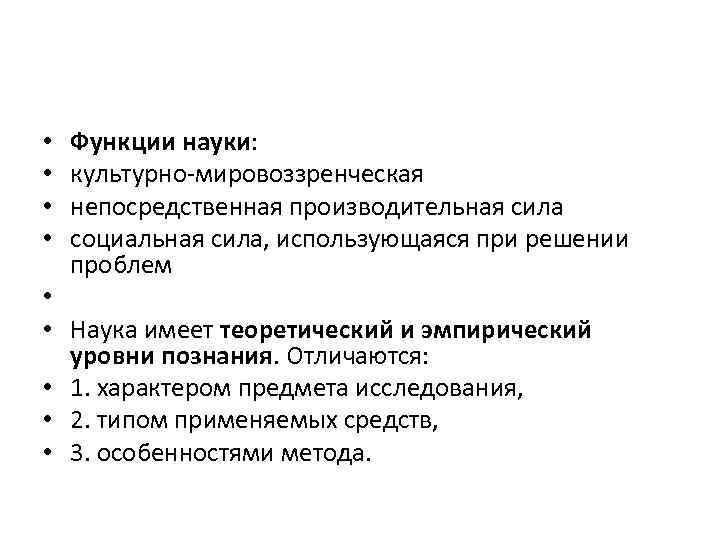 • Функции науки:
• культурно-мировоззренческая
• непосредственная производительная сила
• социальная сила, использующаяся при решении проблем
•
• Наука имеет теоретический и эмпирический уровни познания. Отличаются:
• 1. характером предмета исследования,
• 2. типом применяемых средств,
• 3. особенностями метода.